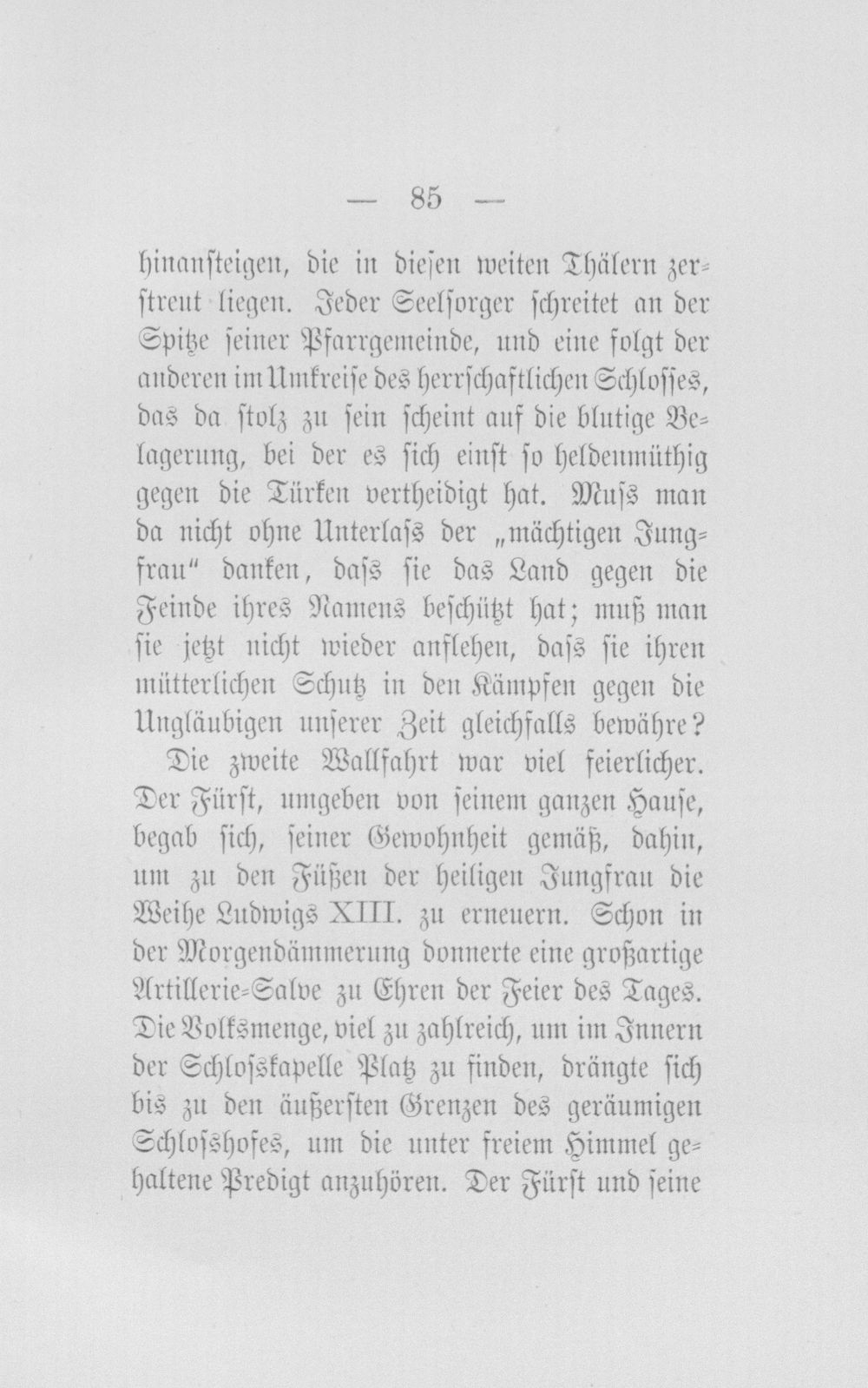 — 85 —

hinansteigen, die in diesen weiten Thälern zerstreut liegen. Jeder Seelsorger schreitet an der Spitze seiner Pfarrgemeinde, und eine folgt der anderen im Umkreise des herrschaftlichen Schlosses, das da stolz zu sein scheint auf die blutige Belagerung, bei der es sich einst so heldenmüthig gegen die Türken vertheidigt hat. Muss man da nicht ohne Unterlass der „mächtigen Jungfrau" danken, dass sie das Land gegen die Feinde ihres Namens beschützt hat; muß man sie jetzt nicht wieder anflehen, dass sie ihren mütterlichen Schutz in den Kämpfen gegen die Ungläubigen unserer Zeit gleichfalls bewähre?

Die zweite Wallfahrt war viel feierlicher. Der Fürst, umgeben von seinem ganzen Hause, begab sich, seiner Gewohnheit gemäß, dahin, um zu den Füßen der heiligen Jungfrau die Weihe Ludwigs XIII. zu erneuern. Schon in der Morgendämmerung donnerte eine großartige Artillerie-Salve zu Ehren der Feier des Tages. Die Volksmenge, viel zu zahlreich, um im Innern der Schlosskapelle Platz zu finden, drängte sich bis zu den äußersten Grenzen des geräumigen Schlosshofes, um die unter freiem Himmel gehaltene Predigt anzuhören. Der Fürst und seine